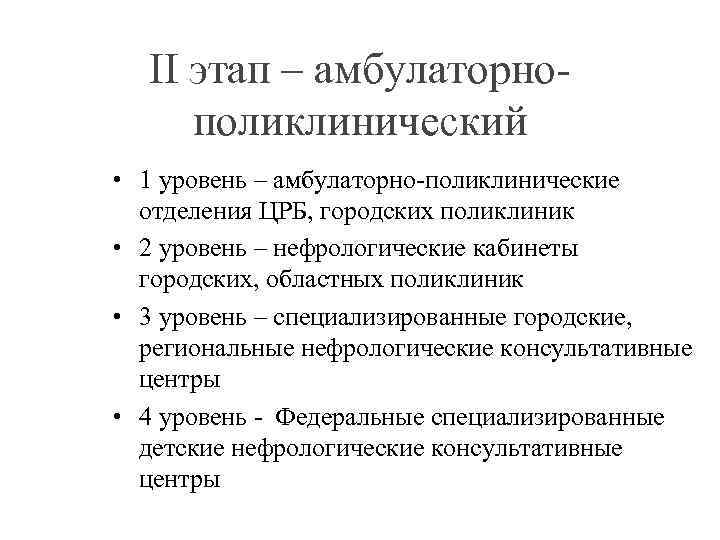 II этап – амбулаторно-поликлинический

• 1 уровень – амбулаторно-поликлинические отделения ЦРБ, городских поликлиник
• 2 уровень – нефрологические кабинеты городских, областных поликлиник
• 3 уровень – специализированные городские, региональные нефрологические консультативные центры
• 4 уровень - Федеральные специализированные детские нефрологические консультативные центры